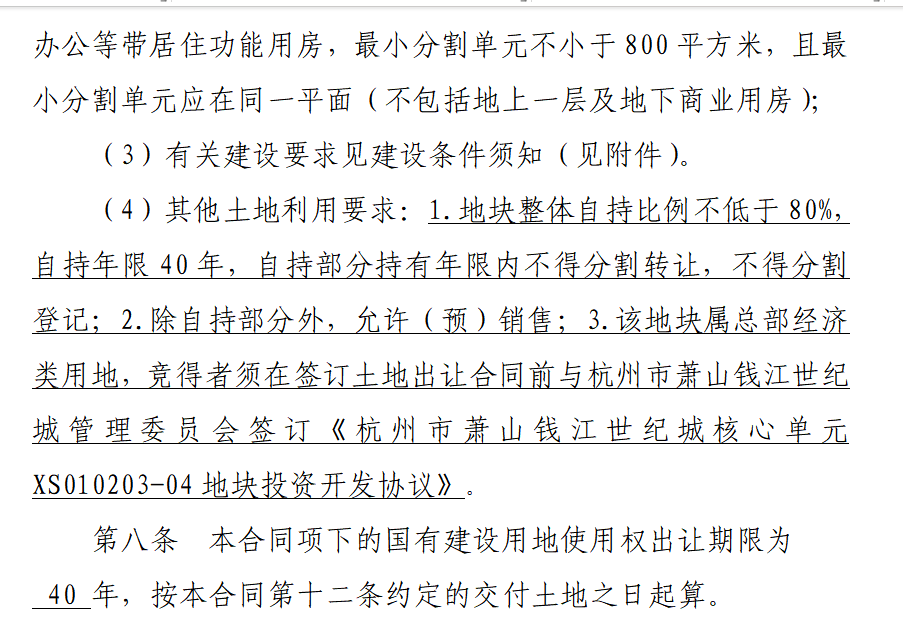 办公等带居住功能用房，最小分割单元不小于800平方米，且最小分割单元应在同一平面（不包括地上一层及地下商业用房）；

（3）有关建设要求见建设条件须知（见附件）。

（4）其他土地利用要求：1.地块整体自持比例不低于80%，自持年限40年，自持部分持有年限内不得分割转让，不得分割登记；2.除自持部分外，允许（预）销售；3.该地块属总部经济类用地，竞得者须在签订土地出让合同前与杭州市萧山钱江世纪城管理委员会签订《杭州市萧山钱江世纪城核心单元XS010203-04地块投资开发协议》。

第八条 本合同项下的国有建设用地使用权出让期限为40年，按本合同第十二条约定的交付土地之日起算。